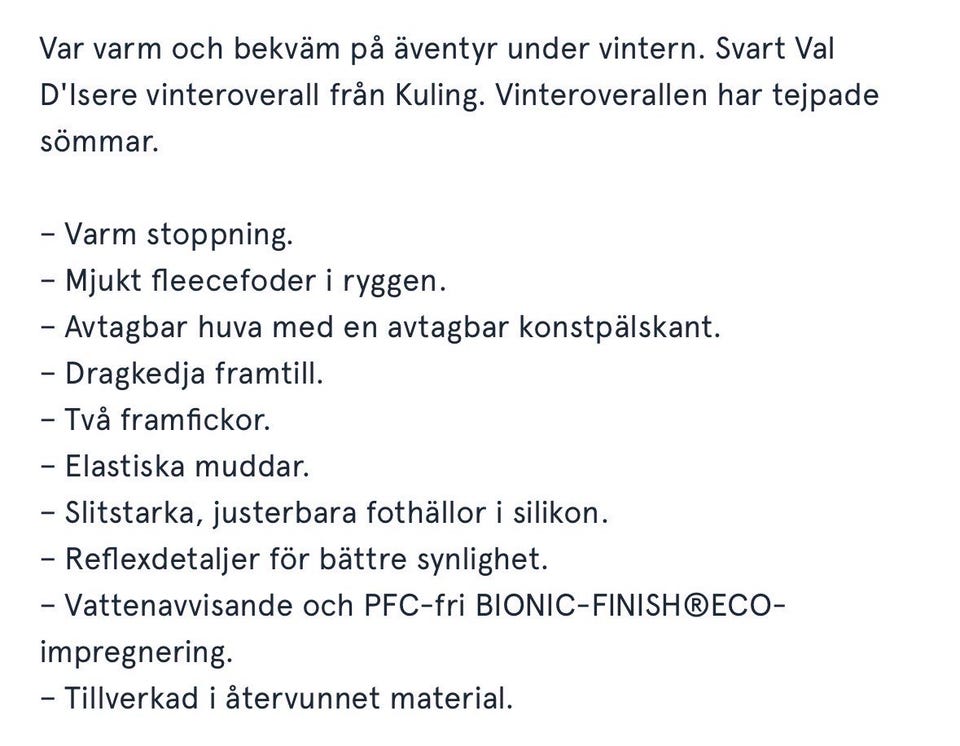 Var varm och bekväm på äventyr under vintern. Svart Val D'Isere vinteroverall från Kuling. Vinteroverallen har tejpade sömmar.

– Varm stoppning.
– Mjukt fleecefoder i ryggen.
– Avtagbar huva med en avtagbar konstpälskant.
– Dragkedja framtill.
– Två framfickor.
– Elastiska muddar.
– Slitstarka, justerbara fothällor i silikon.
– Reflexdetaljer för bättre synlighet.
– Vattenavvisande och PFC-fri BIONIC-FINISH®ECO-impregnering.
– Tillverkad i återvunnet material.